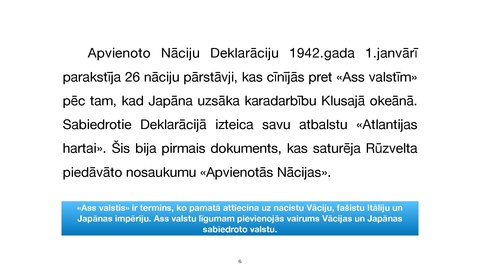 Apvienoto Nāciju Deklarāciju 1942.gada 1.janvārī parakstīja 26 nāciju pārstāvji, kas cīnījās pret «Ass valstīm» pēc tam, kad Japāna uzsāka karadarbību Klusajā okeānā. Sabiedrotie Deklarācijā izteica savu atbalstu «Atlantijas hartai». Šis bija pirmais dokuments, kas saturēja Rūzvelta piedāvāto nosaukumu «Apvienotās Nācijas».

«Ass valstis» ir termins, ko pamatā attiecina uz nacistu Vāciju, fašistu Itāliju un Japānas impēriju. Ass valstu līgumam pievienojās vairums Vācijas un Japānas sabiedroto valstu.

4